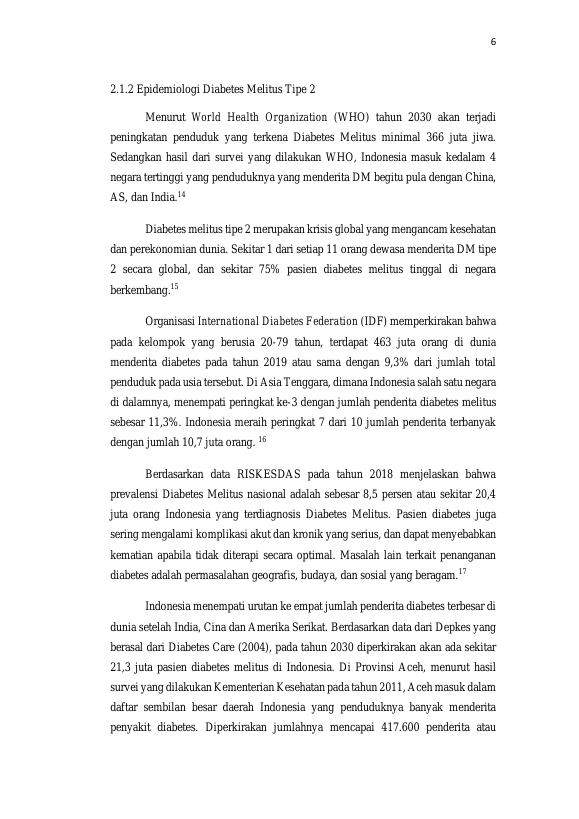 6

2.1.2 Epidemiologi Diabetes Melitus Tipe 2

Menurut World Health Organization (WHO) tahun 2030 akan terjadi peningkatan penduduk yang terkena Diabetes Melitus minimal 366 juta jiwa. Sedangkan hasil dari survei yang dilakukan WHO, Indonesia masuk kedalam 4 negara tertinggi yang penduduknya yang menderita DM begitu pula dengan China, AS, dan India.$^{14}$

Diabetes melitus tipe 2 merupakan krisis global yang mengancam kesehatan dan perekonomian dunia. Sekitar 1 dari setiap 11 orang dewasa menderita DM tipe 2 secara global, dan sekitar 75% pasien diabetes melitus tinggal di negara berkembang.$^{15}$

Organisasi International Diabetes Federation (IDF) memperkirakan bahwa pada kelompok yang berusia 20-79 tahun, terdapat 463 juta orang di dunia menderita diabetes pada tahun 2019 atau sama dengan 9,3% dari jumlah total penduduk pada usia tersebut. Di Asia Tenggara, dimana Indonesia salah satu negara di dalamnya, menempati peringkat ke-3 dengan jumlah penderita diabetes melitus sebesar 11,3%. Indonesia meraih peringkat 7 dari 10 jumlah penderita terbanyak dengan jumlah 10,7 juta orang. $^{16}$

Berdasarkan data RISKESDAS pada tahun 2018 menjelaskan bahwa prevalensi Diabetes Melitus nasional adalah sebesar 8,5 persen atau sekitar 20,4 juta orang Indonesia yang terdiagnosis Diabetes Melitus. Pasien diabetes juga sering mengalami komplikasi akut dan kronik yang serius, dan dapat menyebabkan kematian apabila tidak diterapi secara optimal. Masalah lain terkait penanganan diabetes adalah permasalahan geografis, budaya, dan sosial yang beragam.$^{17}$

Indonesia menempati urutan ke empat jumlah penderita diabetes terbesar di dunia setelah India, Cina dan Amerika Serikat. Berdasarkan data dari Depkes yang berasal dari Diabetes Care (2004), pada tahun 2030 diperkirakan akan ada sekitar 21,3 juta pasien diabetes melitus di Indonesia. Di Provinsi Aceh, menurut hasil survei yang dilakukan Kementerian Kesehatan pada tahun 2011, Aceh masuk dalam daftar sembilan besar daerah Indonesia yang penduduknya banyak menderita penyakit diabetes. Diperkirakan jumlahnya mencapai 417.600 penderita atau